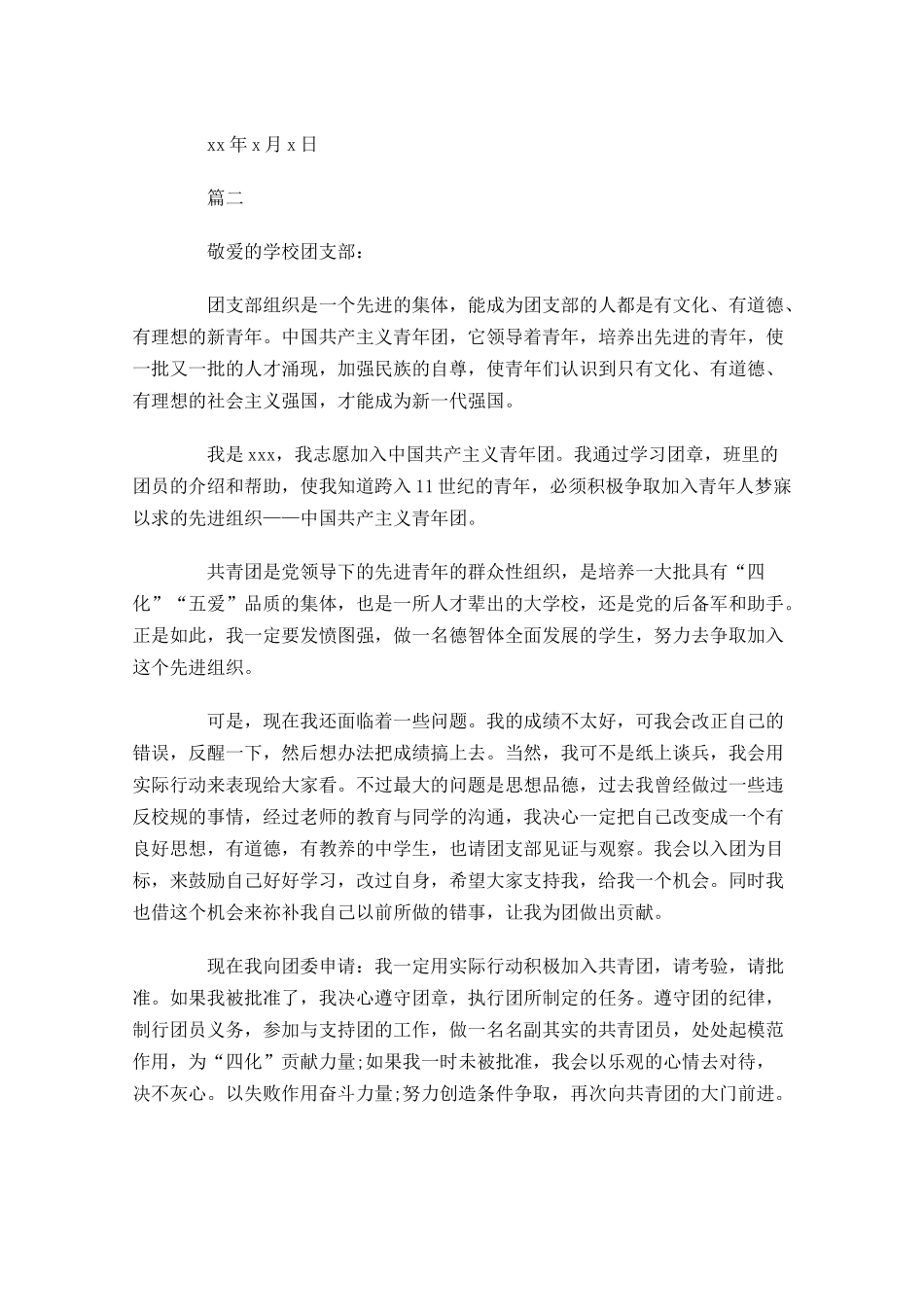 xx 年 x 月 x 日

篇二

敬爱的学校团支部：

团支部组织是一个先进的集体，能成为团支部的人都是有文化、有道德、有理想的新青年。中国共产主义青年团，它领导着青年，培养出先进的青年，使一批又一批的人才涌现，加强民族的自尊，使青年们认识到只有文化、有道德、有理想的社会主义强国，才能成为新一代强国。

我是 xxx，我志愿加入中国共产主义青年团。我通过学习团章，班里的团员的介绍和帮助，使我知道跨入 11 世纪的青年，必须积极争取加入青年人梦寐以求的先进组织——中国共产主义青年团。

共青团是党领导下的先进青年的群众性组织，是培养一大批具有“四化”“五爱”品质的集体，也是一所人才辈出的大学校，还是党的后备军和助手。正是如此，我一定要发愤图强，做一名德智体全面发展的学生，努力去争取加入这个先进组织。

可是，现在我还面临着一些问题。我的成绩不太好，可我会改正自己的错误，反醒一下，然后想办法把成绩搞上去。当然，我可不是纸上谈兵，我会用实际行动来表现给大家看。不过最大的问题是思想品德，过去我曾经做过一些违反校规的事情，经过老师的教育与同学的沟通，我决心一定把自己改变成一个有良好思想，有道德，有教养的中学生，也请团支部见证与观察。我会以入团为目标，来鼓励自己好好学习，改过自身，希望大家支持我，给我一个机会。同时我也借这个机会来祢补我自己以前所做的错事，让我为团做出贡献。

现在我向团委申请：我一定用实际行动积极加入共青团，请考验，请批准。如果我被批准了，我决心遵守团章，执行团所制定的任务。遵守团的纪律，制行团员义务，参加与支持团的工作，做一名名副其实的共青团员，处处起模范作用，为“四化”贡献力量;如果我一时未被批准，我会以乐观的心情去对待，决不灰心。以失败作用奋斗力量;努力创造条件争取，再次向共青团的大门前进。